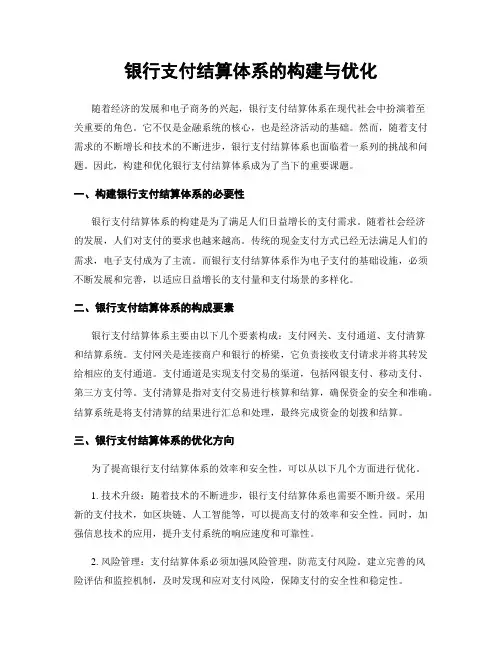 银行支付结算体系的构建与优化

随着经济的发展和电子商务的兴起，银行支付结算体系在现代社会中扮演着至关重要的角色。它不仅是金融系统的核心，也是经济活动的基础。然而，随着支付需求的不断增长和技术的不断进步，银行支付结算体系也面临着一系列的挑战和问题。因此，构建和优化银行支付结算体系成为了当下的重要课题。

一、构建银行支付结算体系的必要性

银行支付结算体系的构建是为了满足人们日益增长的支付需求。随着社会经济的发展，人们对支付的要求也越来越高。传统的现金支付方式已经无法满足人们的需求，电子支付成为了主流。而银行支付结算体系作为电子支付的基础设施，必须不断发展和完善，以适应日益增长的支付量和支付场景的多样化。

二、银行支付结算体系的构成要素

银行支付结算体系主要由以下几个要素构成：支付网关、支付通道、支付清算和结算系统。支付网关是连接商户和银行的桥梁，它负责接收支付请求并将其转发给相应的支付通道。支付通道是实现支付交易的渠道，包括网银支付、移动支付、第三方支付等。支付清算是指对支付交易进行核算和结算，确保资金的安全和准确。结算系统是将支付清算的结果进行汇总和处理，最终完成资金的划拨和结算。

三、银行支付结算体系的优化方向

为了提高银行支付结算体系的效率和安全性，可以从以下几个方面进行优化。

1. 技术升级：随着技术的不断进步，银行支付结算体系也需要不断升级。采用新的支付技术，如区块链、人工智能等，可以提高支付的效率和安全性。同时，加强信息技术的应用，提升支付系统的响应速度和可靠性。

2. 风险管理：支付结算体系必须加强风险管理，防范支付风险。建立完善的风险评估和监控机制，及时发现和应对支付风险，保障支付的安全性和稳定性。